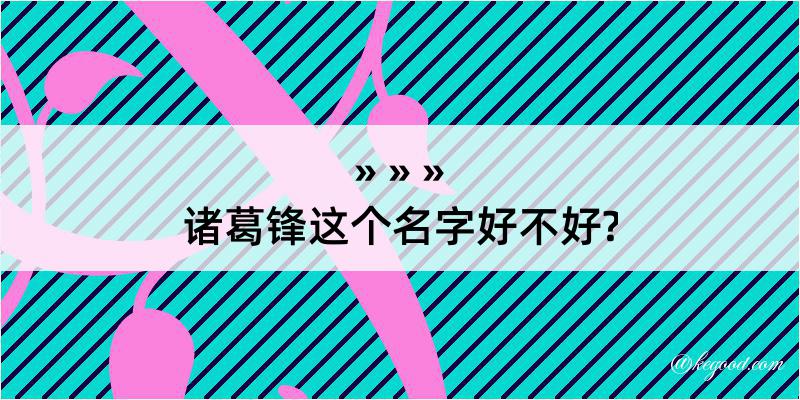 » » »
诸葛锋这个名字好不好?

@kegood.com